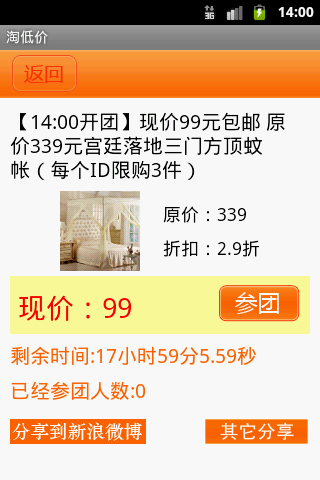 3G 14:00

淘低价

返回

【14:00开团】现价99元包邮 原价339元宫廷落地三门方顶蚊帐（每个ID限购3件）

原价：339

折扣：2.9折

现价：99

参团

剩余时间:17小时59分5.59秒

已经参团人数:0

分享到新浪微博

其它分享